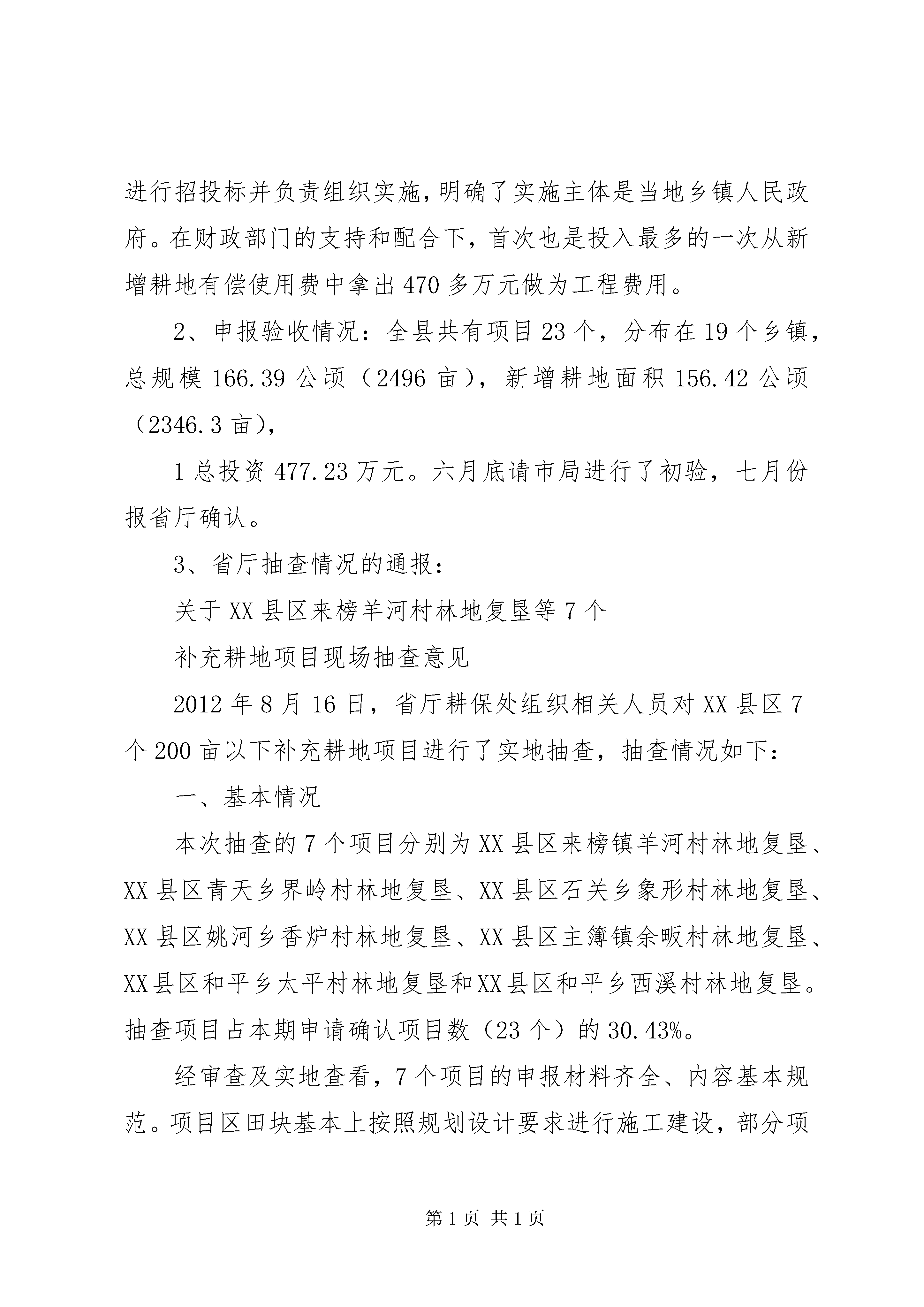 进行招投标并负责组织实施,明确了实施主体是当地乡镇人民政府。在财政部门的支持和配合下，首次也是投入最多的一次从新增耕地有偿使用费中拿出470多万元做为工程费用。

2、申报验收情况：全县共有项目23个，分布在19个乡镇，总规模166.39公顷（2496亩），新增耕地面积156.42公顷（2346.3亩），

1总投资477.23万元。六月底请市局进行了初验，七月份报省厅确认。

3、省厅抽查情况的通报：

关于XX县区来榜羊河村林地复垦等7个

补充耕地项目现场抽查意见

2012年8月16日，省厅耕保处组织相关人员对XX县区7个200亩以下补充耕地项目进行了实地抽查，抽查情况如下：

一、基本情况

本次抽查的7个项目分别为XX县区来榜镇羊河村林地复垦、XX县区青天乡界岭村林地复垦、XX县区石关乡象形村林地复垦、XX县区姚河乡香炉村林地复垦、XX县区主簿镇余畈村林地复垦、XX县区和平乡太平村林地复垦和XX县区和平乡西溪村林地复垦。抽查项目占本期申请确认项目数（23个）的30.43%。

经审查及实地查看，7个项目的申报材料齐全、内容基本规范。项目区田块基本上按照规划设计要求进行施工建设，部分项

第1页 共1页